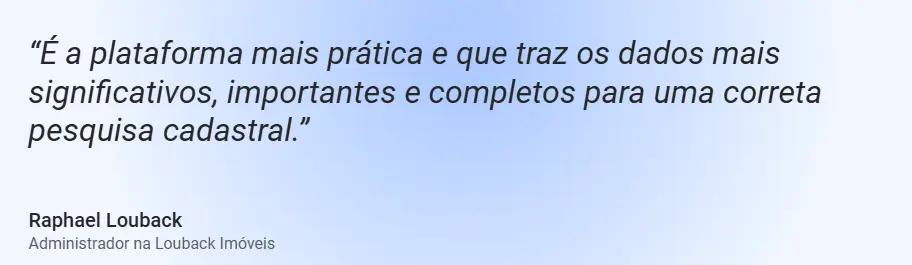 “É a plataforma mais prática e que traz os dados mais significativos, importantes e completos para uma correta pesquisa cadastral.”

Raphael Louback
Administrador na Louback Imóveis